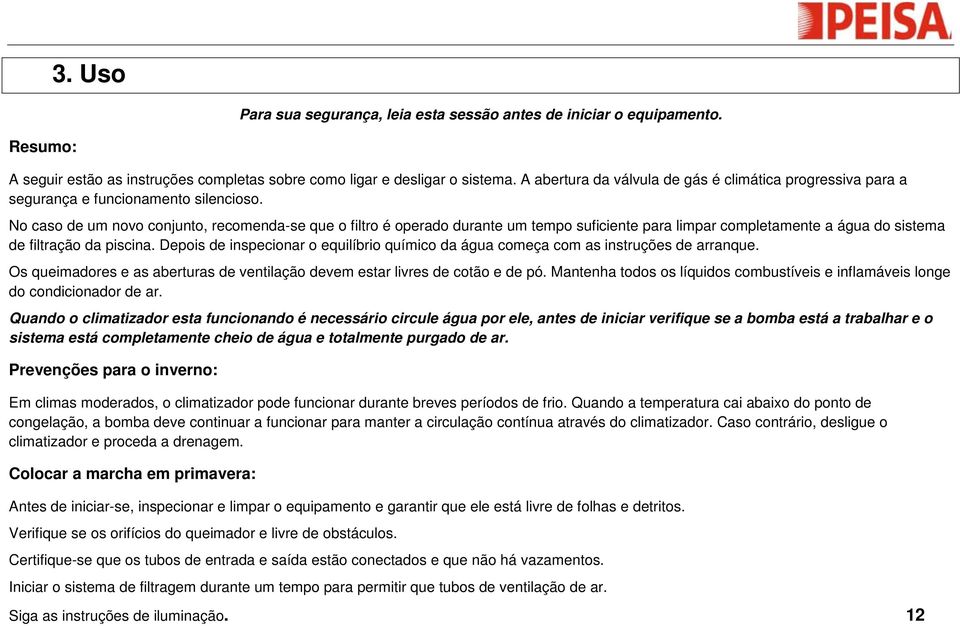 PEISA

3. Uso

Para sua segurança, leia esta sessão antes de iniciar o equipamento.

Resumo:

A seguir estão as instruções completas sobre como ligar e desligar o sistema. A abertura da válvula de gás é climática progressiva para a segurança e funcionamento silencioso.

No caso de um novo conjunto, recomenda-se que o filtro é operado durante um tempo suficiente para limpar completamente a água do sistema de filtração da piscina. Depois de inspecionar o equilíbrio químico da água começa com as instruções de arranque.

Os queimadores e as aberturas de ventilação devem estar livres de cotão e de pó. Mantenha todos os líquidos combustíveis e inflamáveis longe do condicionador de ar.

Quando o climatizador esta funcionando é necessário circule água por ele, antes de iniciar verifique se a bomba está a trabalhar e o sistema está completamente cheio de água e totalmente purgado de ar.

Prevenções para o inverno:

Em climas moderados, o climatizador pode funcionar durante breves períodos de frio. Quando a temperatura cai abaixo do ponto de congelação, a bomba deve continuar a funcionar para manter a circulação contínua através do climatizador. Caso contrário, desligue o climatizador e proceda a drenagem.

Colocar a marcha em primavera:

Antes de iniciar-se, inspecionar e limpar o equipamento e garantir que ele está livre de folhas e detritos.

Verifique se os orifícios do queimador e livre de obstáculos.

Certifique-se que os tubos de entrada e saída estão conectados e que não há vazamentos.

Iniciar o sistema de filtragem durante um tempo para permitir que tubos de ventilação de ar.

Siga as instruções de iluminação.

12